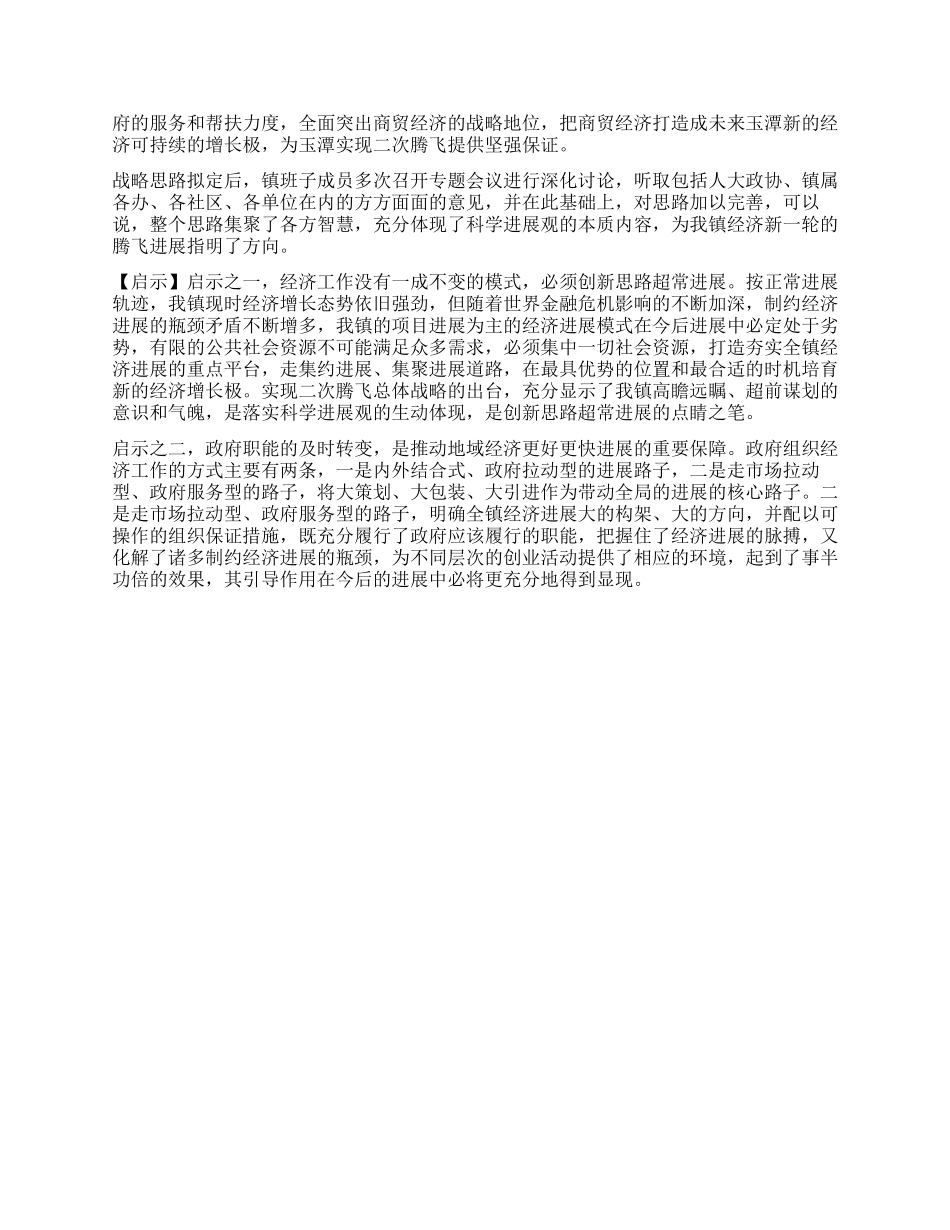 府的服务和帮扶力度，全面突出商贸经济的战略地位，把商贸经济打造成未来玉潭新的经济可持续的增长极，为玉潭实现二次腾飞提供坚强保证。

战略思路拟定后，镇班子成员多次召开专题会议进行深化讨论，听取包括人大政协、镇属各办、各社区、各单位在内的方方面面的意见，并在此基础上，对思路加以完善，可以说，整个思路集聚了各方智慧，充分体现了科学进展观的本质内容，为我镇经济新一轮的腾飞进展指明了方向。

【启示】启示之一，经济工作没有一成不变的模式，必须创新思路超常进展。按正常进展轨迹，我镇现时经济增长态势依旧强劲，但随着世界金融危机影响的不断加深，制约经济进展的瓶颈矛盾不断增多，我镇的项目进展为主的经济进展模式在今后进展中必定处于劣势，有限的公共社会资源不可能满足众多需求，必须集中一切社会资源，打造夯实全镇经济进展的重点平台，走集约进展、集聚进展道路，在最具优势的位置和最合适的时机培育新的经济增长极。实现二次腾飞总体战略的出台，充分显示了我镇高瞻远瞩、超前谋划的意识和气魄，是落实科学进展观的生动体现，是创新思路超常进展的点睛之笔。

启示之二，政府职能的及时转变，是推动地域经济更好更快进展的重要保障。政府组织经济工作的方式主要有两条，一是内外结合式、政府拉动型的进展路子，二是走市场拉动型、政府服务型的路子，将大策划、大包装、大引进作为带动全局的进展的核心路子。二是走市场拉动型、政府服务型的路子，明确全镇经济进展大的构架、大的方向，并配以可操作的组织保证措施，既充分履行了政府应该履行的职能，把握住了经济进展的脉搏，又化解了诸多制约经济进展的瓶颈，为不同层次的创业活动提供了相应的环境，起到了事半功倍的效果，其引导作用在今后的进展中必将更充分地得到显现。